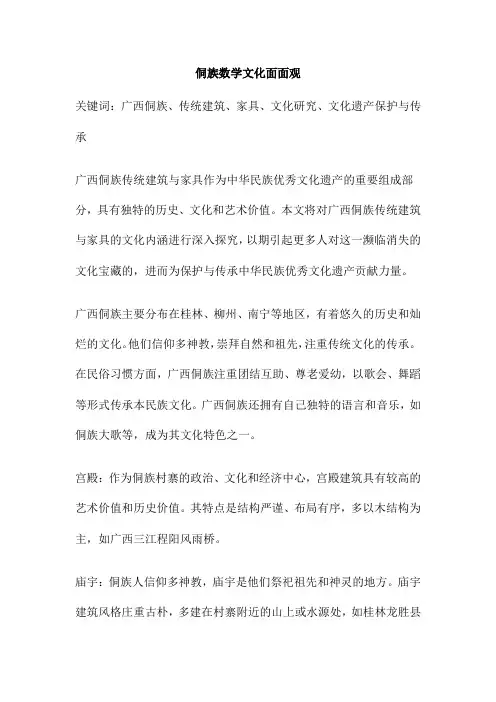 侗族数学文化面面观

关键词：广西侗族、传统建筑、家具、文化研究、文化遗产保护与传承

广西侗族传统建筑与家具作为中华民族优秀文化遗产的重要组成部分，具有独特的历史、文化和艺术价值。本文将对广西侗族传统建筑与家具的文化内涵进行深入探究，以期引起更多人对这一濒临消失的文化宝藏的，进而为保护与传承中华民族优秀文化遗产贡献力量。

广西侗族主要分布在桂林、柳州、南宁等地区，有着悠久的历史和灿烂的文化。他们信仰多神教，崇拜自然和祖先，注重传统文化的传承。在民俗习惯方面，广西侗族注重团结互助、尊老爱幼，以歌会、舞蹈等形式传承本民族文化。广西侗族还拥有自己独特的语言和音乐，如侗族大歌等，成为其文化特色之一。

宫殿：作为侗族村寨的政治、文化和经济中心，宫殿建筑具有较高的艺术价值和历史价值。其特点是结构严谨、布局有序，多以木结构为主，如广西三江程阳风雨桥。

庙宇：侗族人信仰多神教，庙宇是他们祭祀祖先和神灵的地方。庙宇建筑风格庄重古朴，多建在村寨附近的山上或水源处，如桂林龙胜县